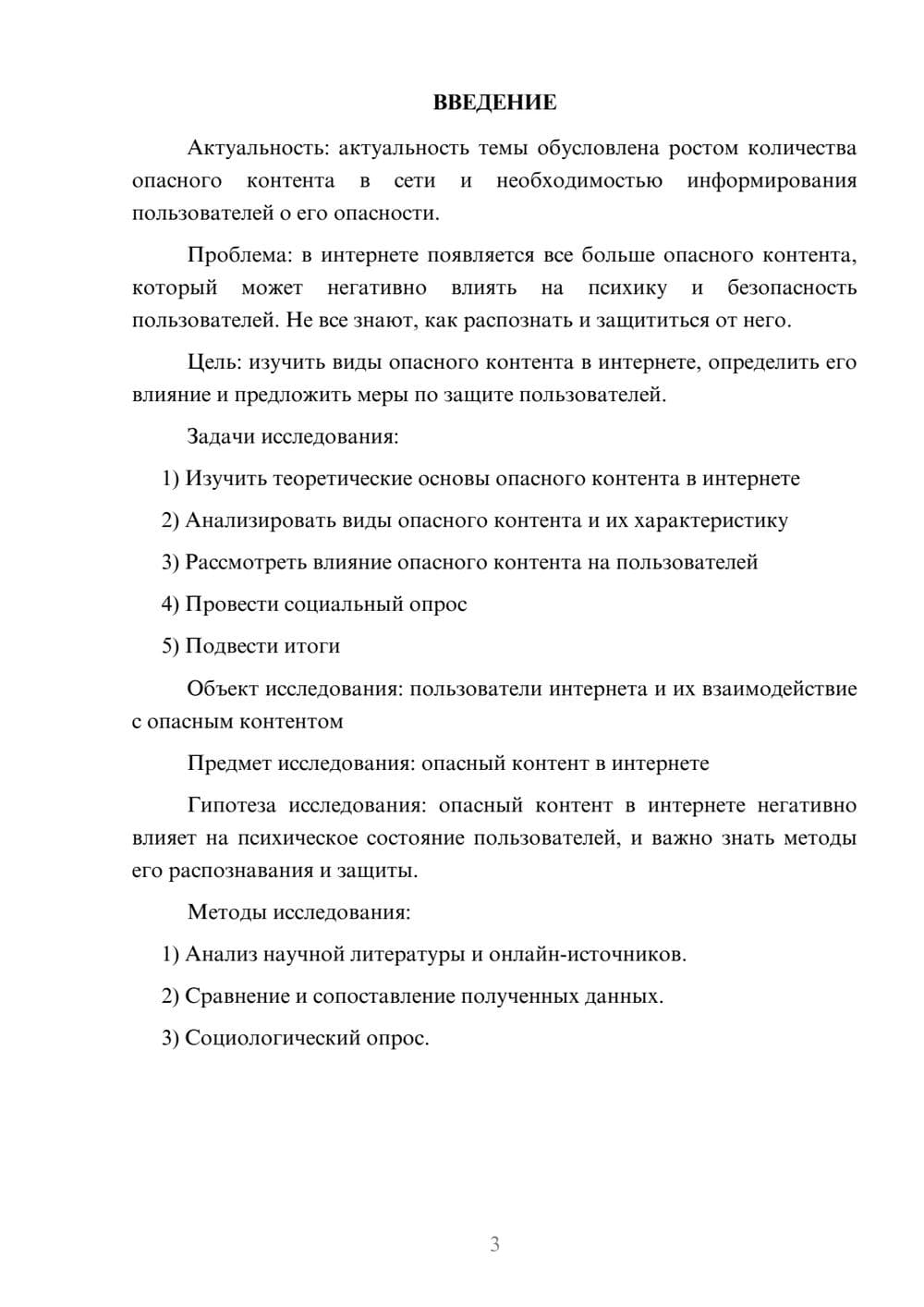 ВВЕДЕНИЕ

Актуальность: актуальность темы обусловлена ростом количества опасного контента в сети и необходимостью информирования пользователей о его опасности.

Проблема: в интернете появляется все больше опасного контента, который может негативно влиять на психику и безопасность пользователей. Не все знают, как распознать и защититься от него.

Цель: изучить виды опасного контента в интернете, определить его влияние и предложить меры по защите пользователей.

Задачи исследования:

1) Изучить теоретические основы опасного контента в интернете

2) Анализировать виды опасного контента и их характеристику

3) Рассмотреть влияние опасного контента на пользователей

4) Провести социальный опрос

5) Подвести итоги

Объект исследования: пользователи интернета и их взаимодействие с опасным контентом

Предмет исследования: опасный контент в интернете

Гипотеза исследования: опасный контент в интернете негативно влияет на психическое состояние пользователей, и важно знать методы его распознавания и защиты.

Методы исследования:

1) Анализ научной литературы и онлайн-источников.

2) Сравнение и сопоставление полученных данных.

3) Социологический опрос.

3